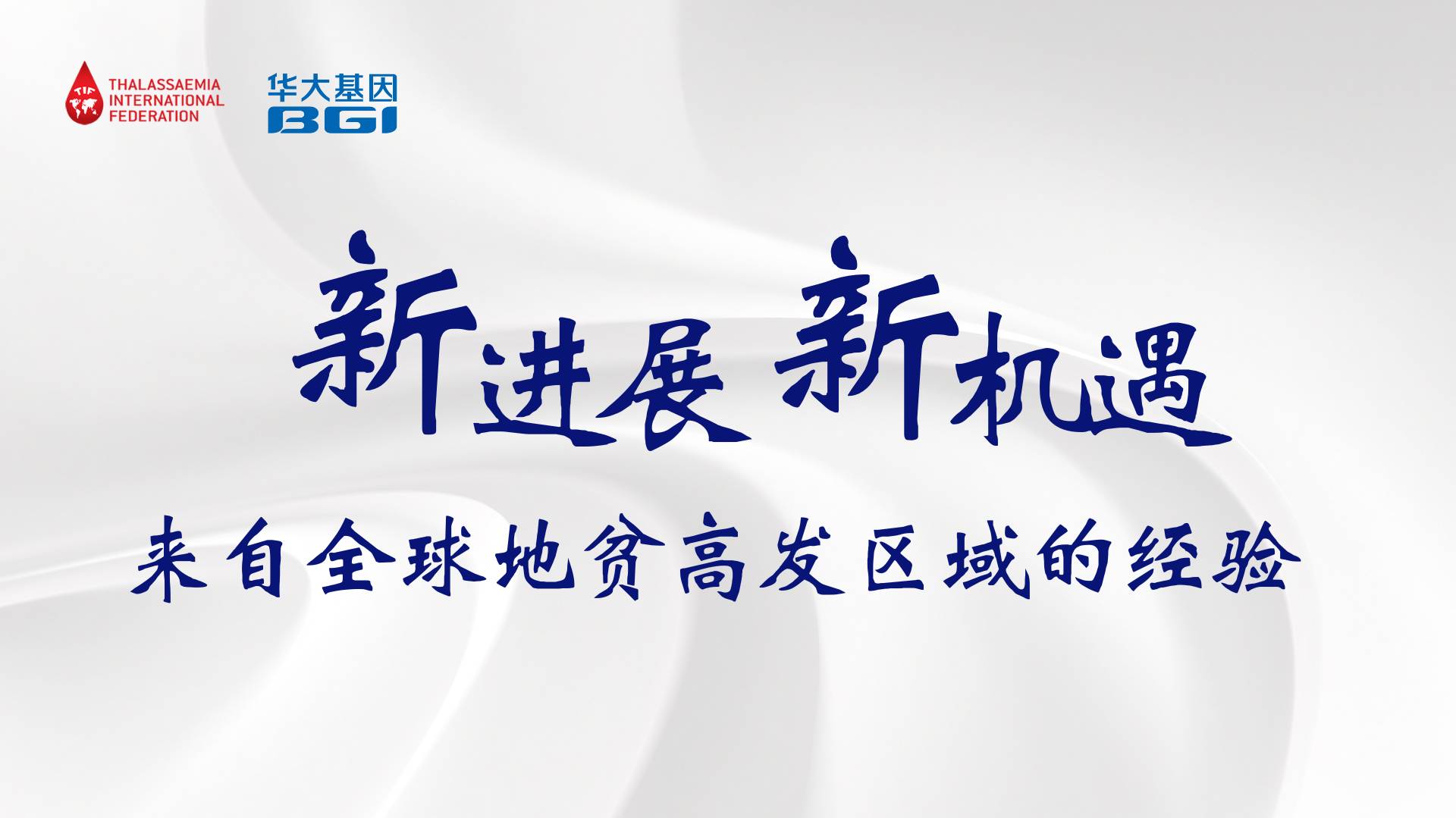 TIF THALASSAEMIA INTERNATIONAL FEDERATION

华大基因 BGI

新进展 新机遇

来自全球地贫高发区域的经验